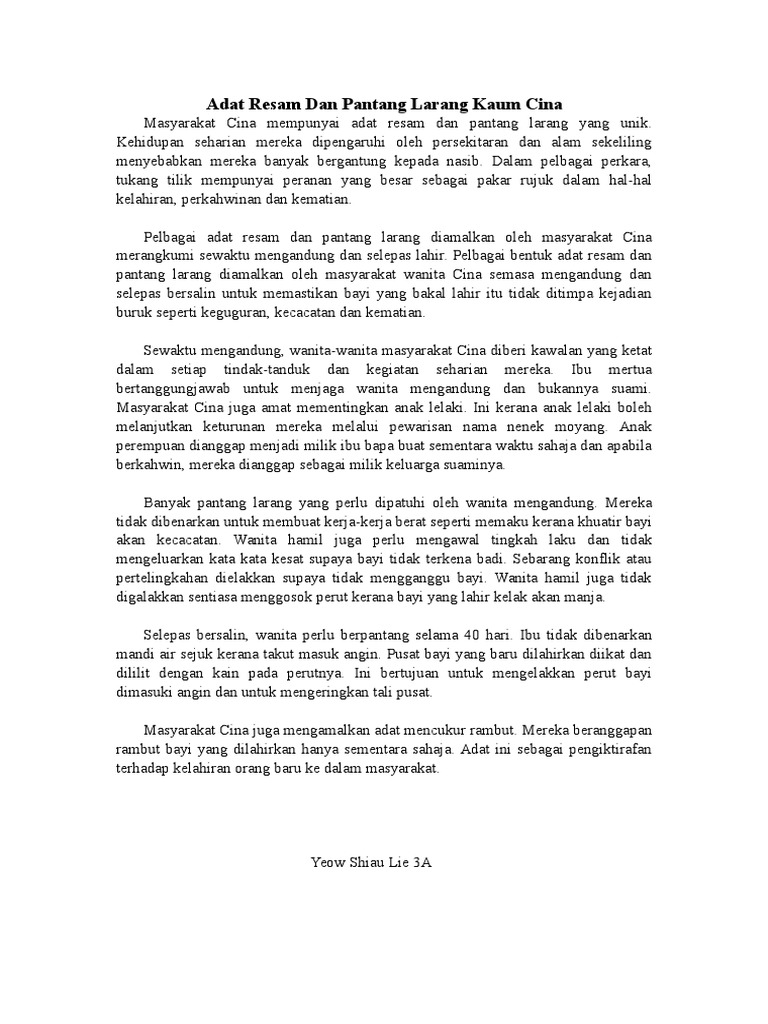 Adat Resam Dan Pantang Larang Kaum Cina

Masyarakat Cina mempunyai adat resam dan pantang larang yang unik. Kehidupan seharian mereka dipengaruhi oleh persekitaran dan alam sekeliling menyebabkan mereka banyak bergantung kepada nasib. Dalam pelbagai perkara, tukang tilik mempunyai peranan yang besar sebagai pakar rujuk dalam hal-hal kelahiran, perkahwinan dan kematian.

Pelbagai adat resam dan pantang larang diamalkan oleh masyarakat Cina merangkumi sewaktu mengandung dan selepas lahir. Pelbagai bentuk adat resam dan pantang larang diamalkan oleh masyarakat wanita Cina semasa mengandung dan selepas bersalin untuk memastikan bayi yang bakal lahir itu tidak ditimpa kejadian buruk seperti keguguran, kecacatan dan kematian.

Sewaktu mengandung, wanita-wanita masyarakat Cina diberi kawalan yang ketat dalam setiap tindak-tanduk dan kegiatan seharian mereka. Ibu mertua bertanggungjawab untuk menjaga wanita mengandung dan bukannya suami. Masyarakat Cina juga amat mementingkan anak lelaki. Ini kerana anak lelaki boleh melanjutkan keturunan mereka melalui pewarisan nama nenek moyang. Anak perempuan dianggap menjadi milik ibu bapa buat sementara waktu sahaja dan apabila berkahwin, mereka dianggap sebagai milik keluarga suaminya.

Banyak pantang larang yang perlu dipatuhi oleh wanita mengandung. Mereka tidak dibenarkan untuk membuat kerja-kerja berat seperti memaku kerana khuatir bayi akan kecacatan. Wanita hamil juga perlu mengawal tingkah laku dan tidak mengeluarkan kata kata kesat supaya bayi tidak terkena badi. Sebarang konflik atau pertelingkahan dielakkan supaya tidak mengganggu bayi. Wanita hamil juga tidak digalakkan sentiasa menggosok perut kerana bayi yang lahir kelak akan manja.

Selepas bersalin, wanita perlu berpantang selama 40 hari. Ibu tidak dibenarkan mandi air sejuk kerana takut masuk angin. Pusat bayi yang baru dilahirkan diikat dan dililit dengan kain pada perutnya. Ini bertujuan untuk mengelakkan perut bayi dimasuki angin dan untuk mengeringkan tali pusat.

Masyarakat Cina juga mengamalkan adat mencukur rambut. Mereka beranggapan rambut bayi yang dilahirkan hanya sementara sahaja. Adat ini sebagai pengiktirafan terhadap kelahiran orang baru ke dalam masyarakat.

Yeow Shiau Lie 3A